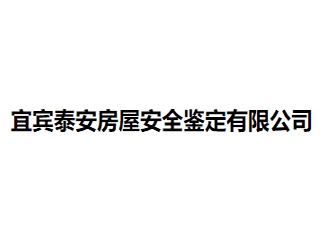 宜宾泰安房屋安全鉴定有限公司